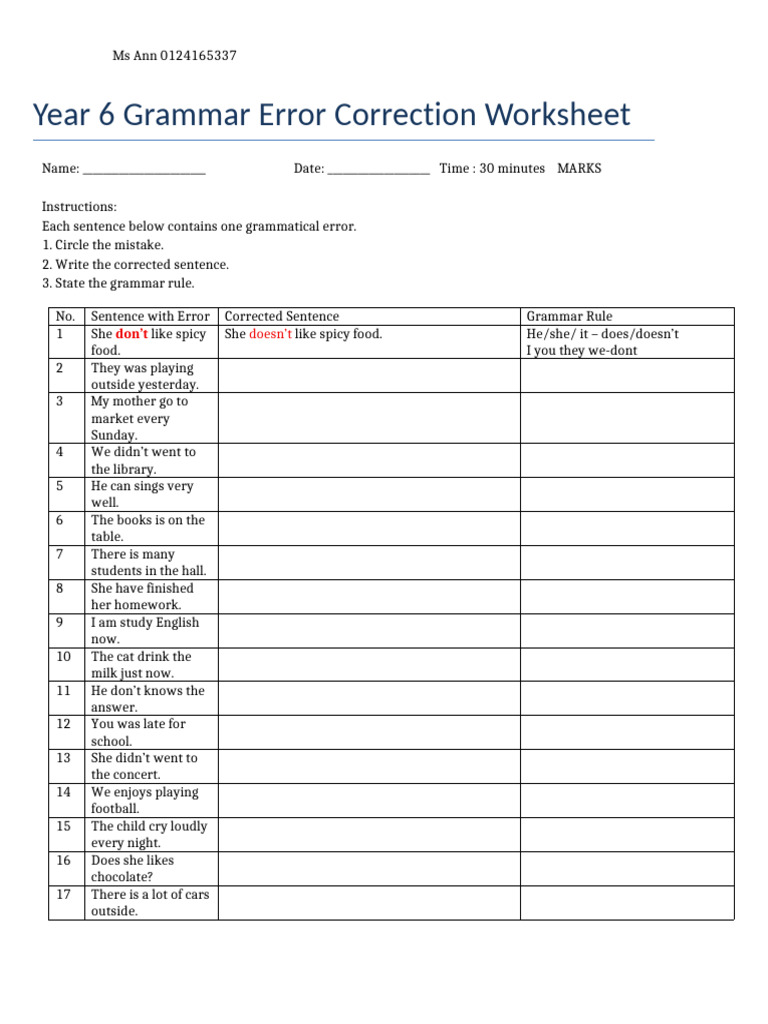 Ms Ann 0124165337

Year 6 Grammar Error Correction Worksheet

Name: ____ Date: ____ Time : 30 minutes MARKS

Instructions:
Each sentence below contains one grammatical error.
1. Circle the mistake.
2. Write the corrected sentence.
3. State the grammar rule.

| No. | Sentence with Error | Corrected Sentence | Grammar Rule |
|---|---|---|---|
| 1 | She don't like spicy food. | She doesn't like spicy food. | He/she/ it – does/doesn't I you they we-dont |
| 2 | They was playing outside yesterday. | | |
| 3 | My mother go to market every Sunday. | | |
| 4 | We didn't went to the library. | | |
| 5 | He can sings very well. | | |
| 6 | The books is on the table. | | |
| 7 | There is many students in the hall. | | |
| 8 | She have finished her homework. | | |
| 9 | I am study English now. | | |
| 10 | The cat drink the milk just now. | | |
| 11 | He don't knows the answer. | | |
| 12 | You was late for school. | | |
| 13 | She didn't went to the concert. | | |
| 14 | We enjoys playing football. | | |
| 15 | The child cry loudly every night. | | |
| 16 | Does she likes chocolate? | | |
| 17 | There is a lot of cars outside. | | |